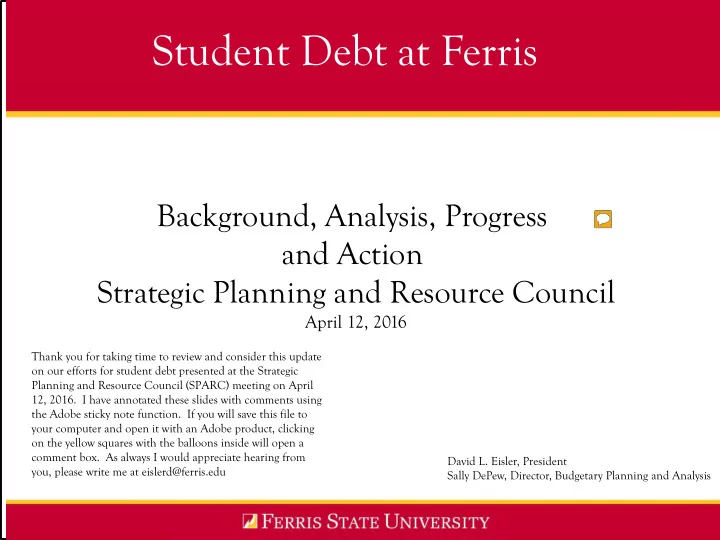 Student Debt at Ferris

Background, Analysis, Progress and Action
Strategic Planning and Resource Council
April 12, 2016

Thank you for taking time to review and consider this update on our efforts for student debt presented at the Strategic Planning and Resource Council (SPARC) meeting on April 12, 2016. I have annotated these slides with comments using the Adobe sticky note function. If you will save this file to your computer and open it with an Adobe product, clicking on the yellow squares with the balloons inside will open a comment box. As always I would appreciate hearing from you, please write me at eislerd@ferris.edu

David L. Eisler, President
Sally DePew, Director, Budgetary Planning and Analysis

FERRIS STATE UNIVERSITY